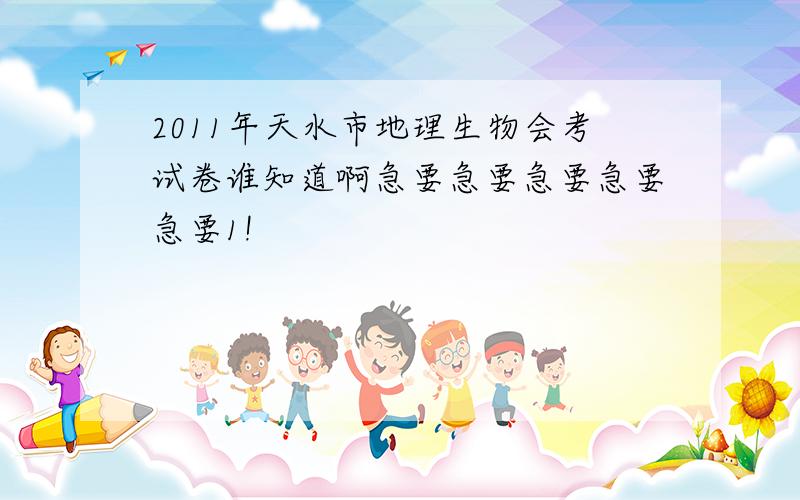 2011年天水市地理生物会考试卷谁知道啊急要急要急要急要急要1!